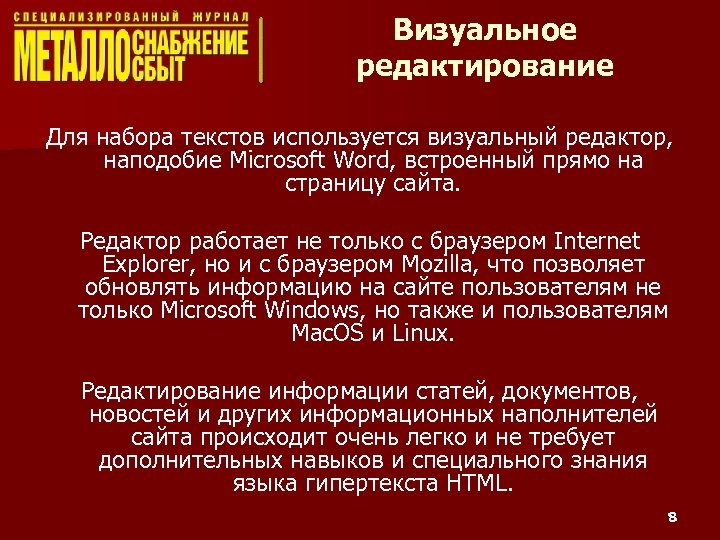 СПЕЦИАЛИЗИРОВАННЫЙ ЖУРНАЛ
МЕТАЛЛОСНАБЖЕНИЕ СБЫТ

Визуальное редактирование

Для набора текстов используется визуальный редактор, наподобие Microsoft Word, встроенный прямо на страницу сайта.

Редактор работает не только с браузером Internet Explorer, но и с браузером Mozilla, что позволяет обновлять информацию на сайте пользователям не только Microsoft Windows, но также и пользователям MacOS и Linux.

Редактирование информации статей, документов, новостей и других информационных наполнителей сайта происходит очень легко и не требует дополнительных навыков и специального знания языка гипертекста HTML.

8